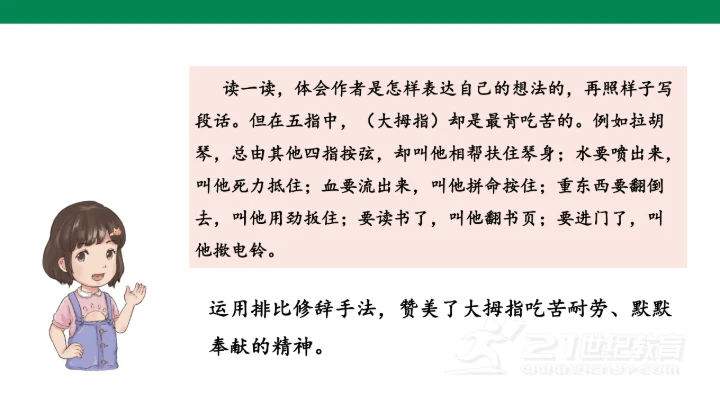 读一读，体会作者是怎样表达自己的想法的，再照样子写段话。但在五指中，（大拇指）却是最肯吃苦的。例如拉胡琴，总由其他四指按弦，却叫他相帮扶住琴身；水要喷出来，叫他死力抵住；血要流出来，叫他拼命按住；重东西要翻倒去，叫他用劲扳住；要读书了，叫他翻书页；要进门了，叫他揿电铃。

运用排比修辞手法，赞美了大拇指吃苦耐劳、默默奉献的精神。

21世纪教育